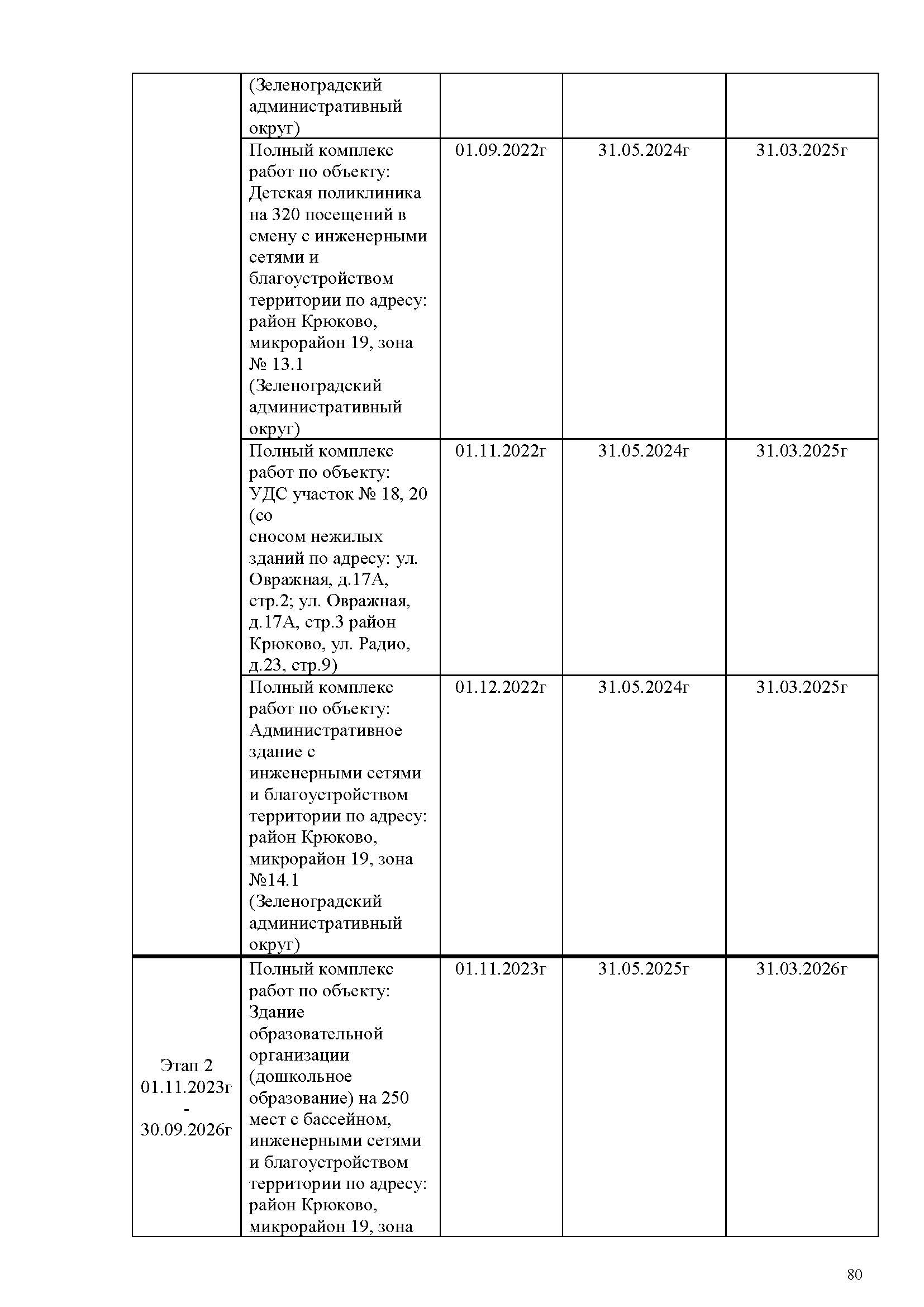 |  |  |  |  |  |
|---|---|---|---|---|
|  | (Зеленоградский административный округ) |  |  |  |
|  | Полный комплекс работ по объекту: Детская поликлиника на 320 посещений в смену с инженерными сетями и благоустройством территории по адресу: район Крюково, микрорайон 19, зона № 13.1 (Зеленоградский административный округ) | 01.09.2022г | 31.05.2024г | 31.03.2025г |
|  | Полный комплекс работ по объекту: УДС участок № 18, 20 (со сносом нежилых зданий по адресу: ул. Овражная, д.17А, стр.2; ул. Овражная, д.17А, стр.3 район Крюково, ул. Радио, д.23, стр.9) | 01.11.2022г | 31.05.2024г | 31.03.2025г |
|  | Полный комплекс работ по объекту: Административное здание с инженерными сетями и благоустройством территории по адресу: район Крюково, микрорайон 19, зона №14.1 (Зеленоградский административный округ) | 01.12.2022г | 31.05.2024г | 31.03.2025г |
| Этап 2 01.11.2023г - 30.09.2026г | Полный комплекс работ по объекту: Здание образовательной организации (дошкольное образование) на 250 мест с бассейном, инженерными сетями и благоустройством территории по адресу: район Крюково, микрорайон 19, зона | 01.11.2023г | 31.05.2025г | 31.03.2026г |

80